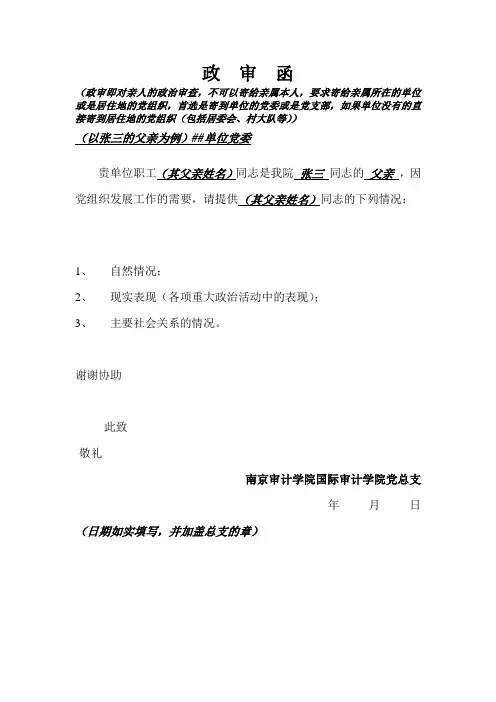 政 审 函

（政审即对亲人的政治审查，不可以寄给亲属本人，要求寄给亲属所在的单位或是居住地的党组织，首选是寄到单位的党委或是党支部，如果单位没有的直接寄到居住地的党组织（包括居委会、村大队等））

（以张三的父亲为例）##单位党委

贵单位职工（其父亲姓名）同志是我院 张三 同志的 父亲 ，因党组织发展工作的需要，请提供（其父亲姓名）同志的下列情况：

1、 自然情况；

2、 现实表现（各项重大政治活动中的表现）；

3、 主要社会关系的情况。

谢谢协助

此致

敬礼

南京审计学院国际审计学院党总支

年 月 日

（日期如实填写，并加盖总支的章）